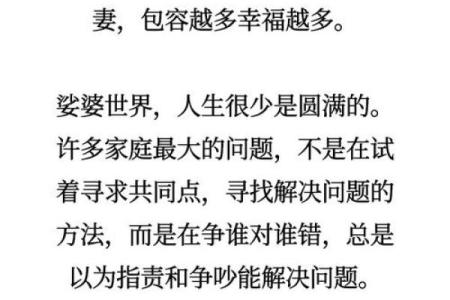 妻，包容越多幸福越多。

娑婆世界，人生很少是圆满的。许多家庭最大的问题，不是在试着寻求共同点，寻找解决问题的方法，而是在争谁对谁错，总是以为指责和争吵能解决问题。